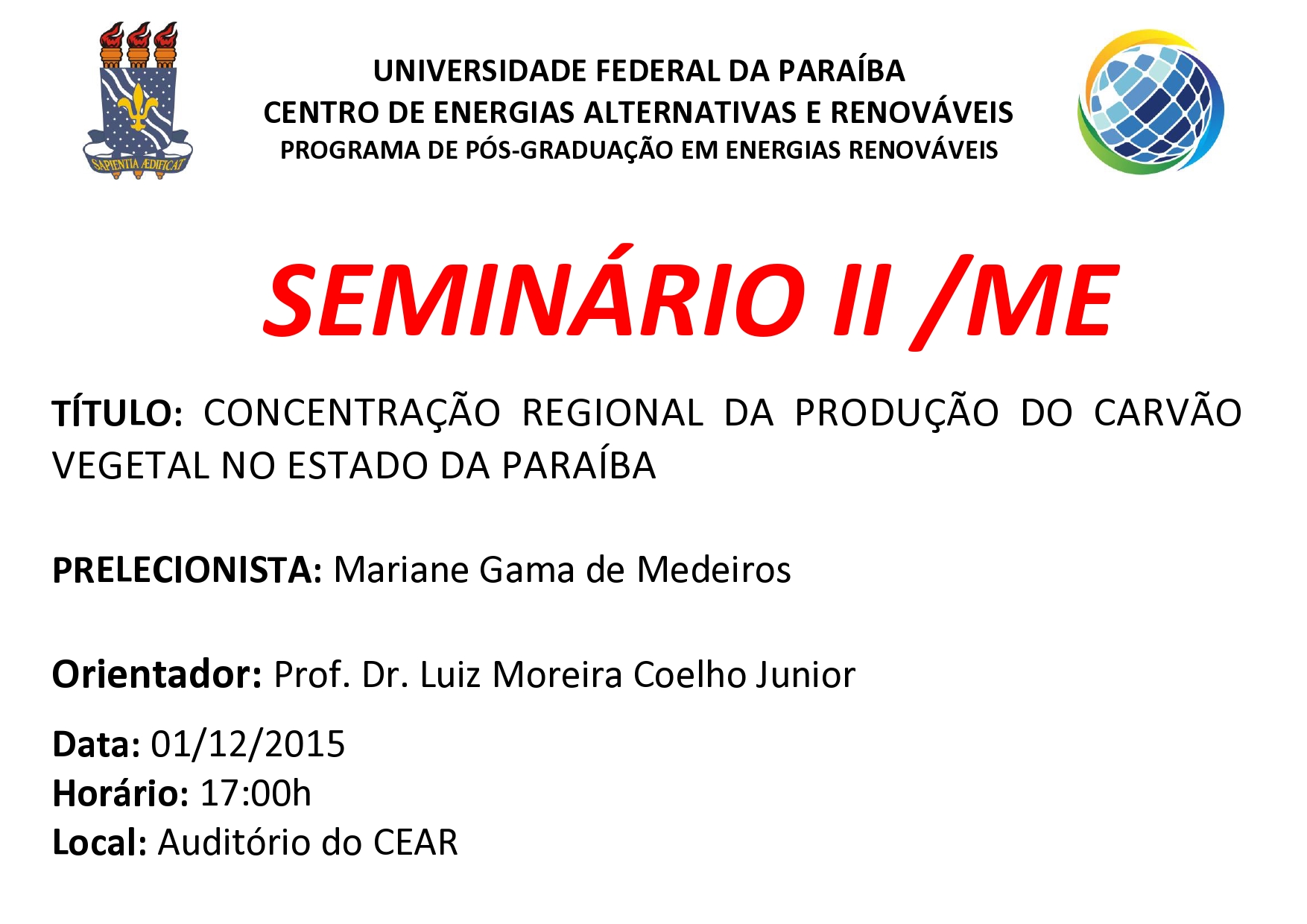 SAPIENTIA ÆDIFICAT

UNIVERSIDADE FEDERAL DA PARAÍBA
CENTRO DE ENERGIAS ALTERNATIVAS E RENOVÁVEIS
PROGRAMA DE PÓS-GRADUAÇÃO EM ENERGIAS RENOVÁVEIS

SEMINÁRIO II /ME

TÍTULO: CONCENTRAÇÃO REGIONAL DA PRODUÇÃO DO CARVÃO VEGETAL NO ESTADO DA PARAÍBA

PRELECIONISTA: Mariane Gama de Medeiros

Orientador: Prof. Dr. Luiz Moreira Coelho Junior

Data: 01/12/2015
Horário: 17:00h
Local: Auditório do CEAR